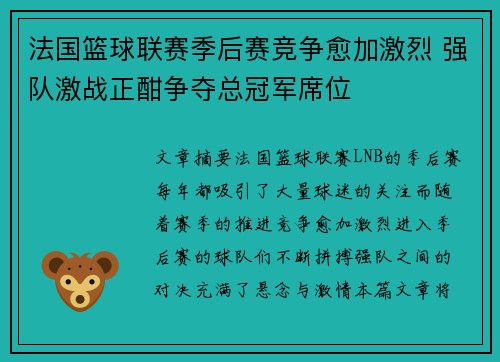 法国篮球联赛季后赛竞争愈加激烈 强队激战正酣争夺总冠军席位

文章摘要法国篮球联赛LNB的季后赛每年都吸引了大量球迷的关注而随着赛季的推进竞争愈加激烈进入季后赛的球队们不断拼搏强队之间的对决充满了悬念与激情本篇文章将